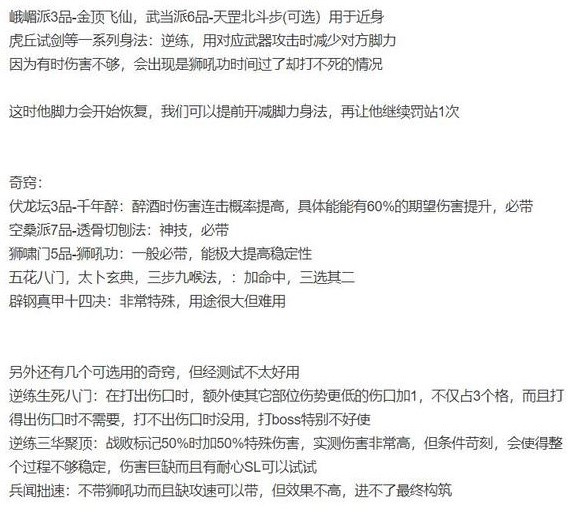 峨嵋派3品-金顶飞仙，武当派6品-天罡北斗步(可选) 用于近身
虎丘试剑等一系列身法：逆练，用对应武器攻击时减少对方脚力
因为有时伤害不够，会出现是狮吼功时间过了却打不死的情况

这时他脚力会开始恢复，我们可以提前开减脚力身法，再让他继续罚站1次

奇窍：
伏龙坛3品-千年醉：醉酒时伤害连击概率提高，具体能能有60%的期望伤害提升，必带
空桑派7品-透骨切刨法：神技，必带
狮啸门5品-狮吼功：一般必带，能极大提高稳定性
五花八门，太卜玄典，三步九喉法，：加命中，三选其二
辟钢真甲十四决：非常特殊，用途很大但难用

另外还有几个可选用的奇窍，但经测试不太好用
逆练生死八门：在打出伤口时，额外使其它部位伤势更低的伤口加1，不仅占3个格，而且打得出伤口时不需要，打不出伤口时没用，打boss特别不好使
逆练三华聚顶：战败标记50%时加50%特殊伤害，实测伤害非常高，但条件苛刻，会使得整个过程不够稳定，伤害巨缺而且有耐心SL可以试试
兵闻拙速：不带狮吼功而且缺攻速可以带，但效果不高，进不了最终构筑